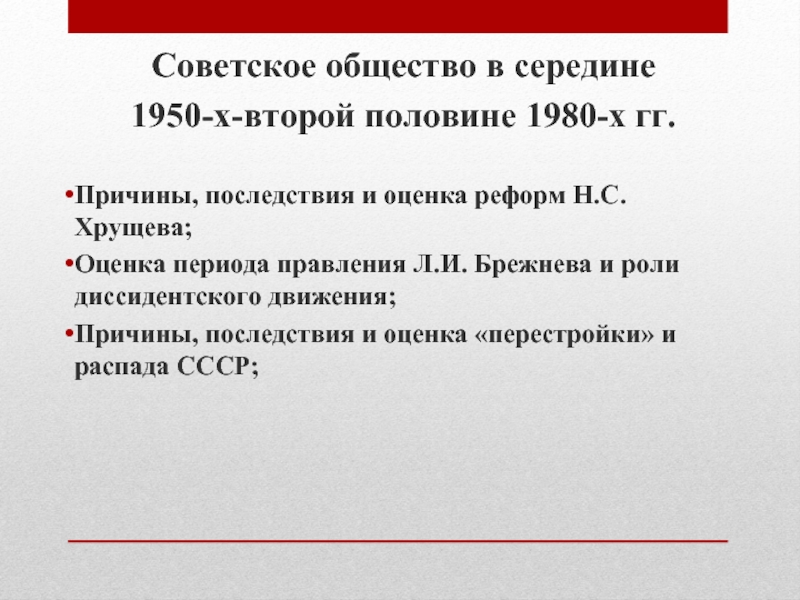 Советское общество в середине 1950-х-второй половине 1980-х гг.

•Причины, последствия и оценка реформ Н.С. Хрущева;
•Оценка периода правления Л.И. Брежнева и роли диссидентского движения;
•Причины, последствия и оценка «перестройки» и распада СССР;